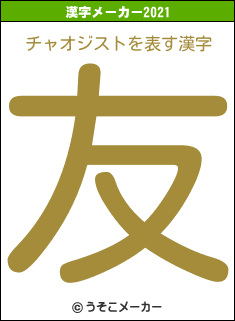 漢字メーカー2021

チャオジストを表す漢字

友

© うそこメーカー